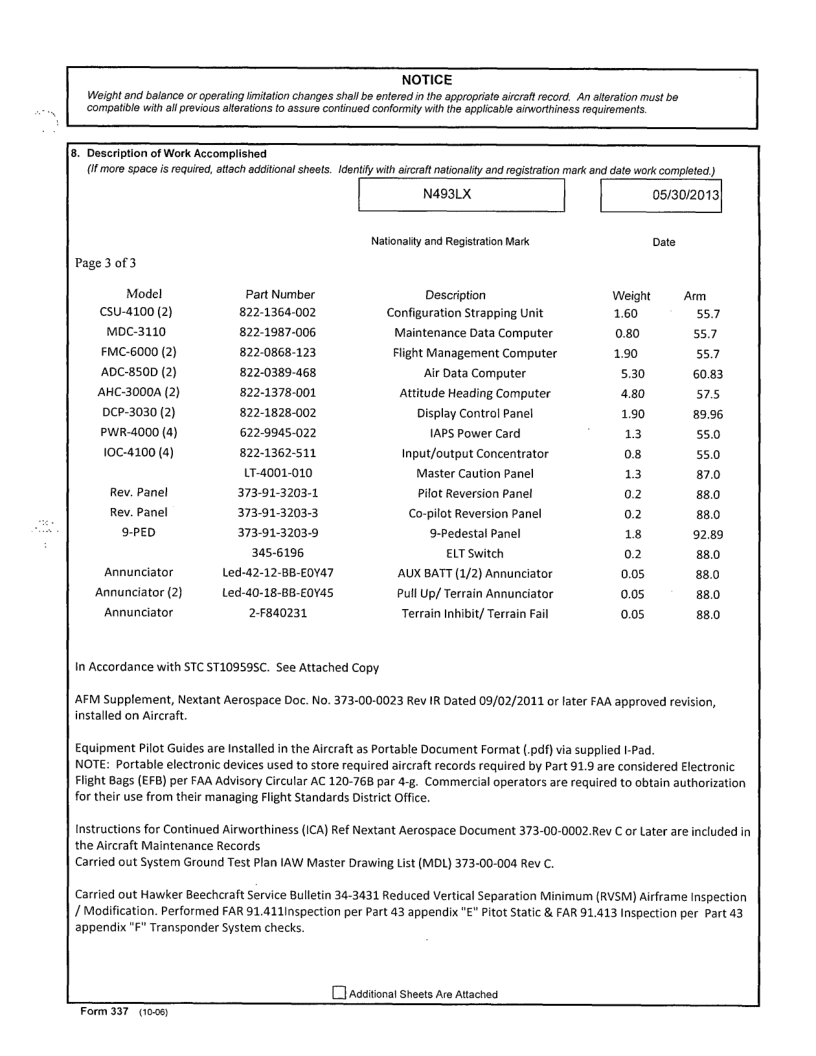 NOTICE

Weight and balance or operating limitation changes shall be entered in the appropriate aircraft record. An alteration must be compatible with all previous alterations to assure continued conformity with the applicable airworthiness requirements.

8. Description of Work Accomplished
(If more space is required, attach additional sheets. Identify with aircraft nationality and registration mark and date work completed.)

N493LX

05/30/2013

Nationality and Registration Mark

Date

Page 3 of 3

| Model | Part Number | Description | Weight | Arm |
|---|---|---|---|---|
| CSU-4100 (2) | 822-1364-002 | Configuration Strapping Unit | 1.60 | 55.7 |
| MDC-3110 | 822-1987-006 | Maintenance Data Computer | 0.80 | 55.7 |
| FMC-6000 (2) | 822-0868-123 | Flight Management Computer | 1.90 | 55.7 |
| ADC-850D (2) | 822-0389-468 | Air Data Computer | 5.30 | 60.83 |
| AHC-3000A (2) | 822-1378-001 | Attitude Heading Computer | 4.80 | 57.5 |
| DCP-3030 (2) | 822-1828-002 | Display Control Panel | 1.90 | 89.96 |
| PWR-4000 (4) | 622-9945-022 | IAPS Power Card | 1.3 | 55.0 |
| IOC-4100 (4) | 822-1362-511 | Input/output Concentrator | 0.8 | 55.0 |
| | LT-4001-010 | Master Caution Panel | 1.3 | 87.0 |
| Rev. Panel | 373-91-3203-1 | Pilot Reversion Panel | 0.2 | 88.0 |
| Rev. Panel | 373-91-3203-3 | Co-pilot Reversion Panel | 0.2 | 88.0 |
| 9-PED | 373-91-3203-9 | 9-Pedestal Panel | 1.8 | 92.89 |
| | 345-6196 | ELT Switch | 0.2 | 88.0 |
| Annunciator | Led-42-12-BB-E0Y47 | AUX BATT (1/2) Annunciator | 0.05 | 88.0 |
| Annunciator (2) | Led-40-18-BB-E0Y45 | Pull Up/ Terrain Annunciator | 0.05 | 88.0 |
| Annunciator | 2-F840231 | Terrain Inhibit/ Terrain Fail | 0.05 | 88.0 |

In Accordance with STC ST10959SC. See Attached Copy

AFM Supplement, Nextant Aerospace Doc. No. 373-00-0023 Rev IR Dated 09/02/2011 or later FAA approved revision, installed on Aircraft.

Equipment Pilot Guides are Installed in the Aircraft as Portable Document Format (.pdf) via supplied I-Pad.
NOTE: Portable electronic devices used to store required aircraft records required by Part 91.9 are considered Electronic Flight Bags (EFB) per FAA Advisory Circular AC 120-76B par 4-g. Commercial operators are required to obtain authorization for their use from their managing Flight Standards District Office.

Instructions for Continued Airworthiness (ICA) Ref Nextant Aerospace Document 373-00-0002.Rev C or Later are included in the Aircraft Maintenance Records
Carried out System Ground Test Plan IAW Master Drawing List (MDL) 373-00-004 Rev C.

Carried out Hawker Beechcraft Service Bulletin 34-3431 Reduced Vertical Separation Minimum (RVSM) Airframe Inspection / Modification. Performed FAR 91.411Inspection per Part 43 appendix "E" Pitot Static & FAR 91.413 Inspection per Part 43 appendix "F" Transponder System checks.

Additional Sheets Are Attached

Form 337 (10-06)